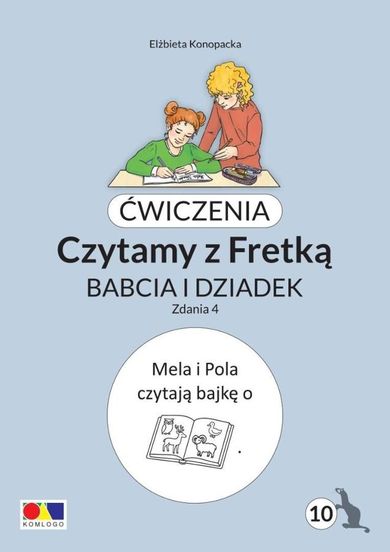 Elżbieta Konopacka

ĆWICZENIA

Czytamy z Fretką

BABCIA I DZIADEK

Zdania 4

Mela i Pola czytają bajkę o .

KOMLOGO

10